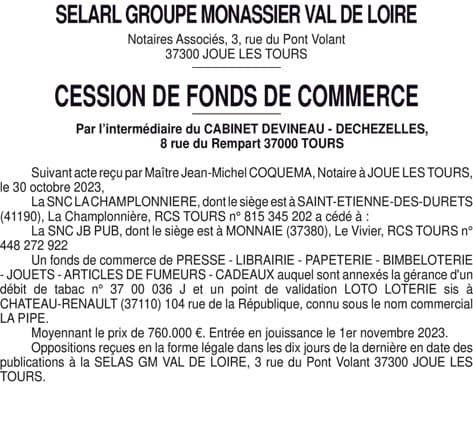 SELARL GROUPE MONASSIER VAL DE LOIRE

Notaires Associés, 3, rue du Pont Volant
37300 JOUE LES TOURS

CESSION DE FONDS DE COMMERCE

Par l'intermédiaire du CABINET DEVINEAU - DECHEZELLES,
8 rue du Rempart 37000 TOURS

Suivant acte reçu par Maître Jean-Michel COQUEMA, Notaire à JOUE LES TOURS, le 30 octobre 2023,

La SNC LA CHAMPLONNIERE, dont le siège est à SAINT-ETIENNE-DES-DURETS (41190), La Champlonnière, RCS TOURS n° 815 345 202 a cédé à :

La SNC JB PUB, dont le siège est à MONNAIE (37380), Le Vivier, RCS TOURS n° 448 272 922

Un fonds de commerce de PRESSE - LIBRAIRIE - PAPETERIE - BIMBELOTERIE - JOUETS - ARTICLES DE FUMEURS - CADEAUX auquel sont annexés la gérance d'un débit de tabac n° 37 00 036 J et un point de validation LOTO LOTERIE sis à CHATEAU-RENAULT (37110) 104 rue de la République, connu sous le nom commercial LA PIPE.

Moyennant le prix de 760.000 €. Entrée en jouissance le 1er novembre 2023.

Oppositions reçues en la forme légale dans les dix jours de la dernière en date des publications à la SELAS GM VAL DE LOIRE, 3 rue du Pont Volant 37300 JOUE LES TOURS.